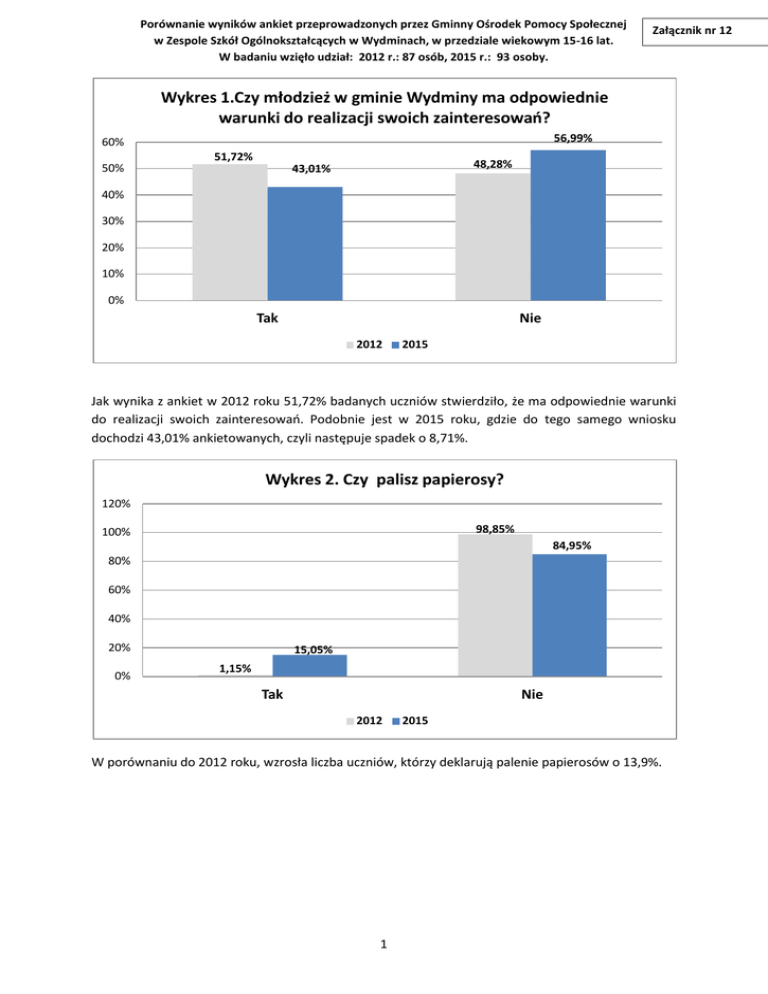 Porównanie wyników ankiet przeprowadzonych przez Gminny Ośrodek Pomocy Społecznej w Zespole Szkół Ogólnokształcących w Wydminach, w przedziale wiekowym 15-16 lat. W badaniu wzięło udział: 2012 r.: 87 osób, 2015 r.: 93 osoby.

Załącznik nr 12

Wykres 1.Czy młodzież w gminie Wydminy ma odpowiednie warunki do realizacji swoich zainteresowań?

60%
50%
40%
30%
20%
10%
0%

51,72%
43,01%
48,28%
56,99%

Tak
Nie

2012 2015

Jak wynika z ankiet w 2012 roku 51,72% badanych uczniów stwierdziło, że ma odpowiednie warunki do realizacji swoich zainteresowań. Podobnie jest w 2015 roku, gdzie do tego samego wniosku dochodzi 43,01% ankietowanych, czyli następuje spadek o 8,71%.

Wykres 2. Czy palisz papierosy?

120%
100%
80%
60%
40%
20%
0%

1,15%
15,05%
98,85%
84,95%

Tak
Nie

2012 2015

W porównaniu do 2012 roku, wzrosła liczba uczniów, którzy deklarują palenie papierosów o 13,9%.

1